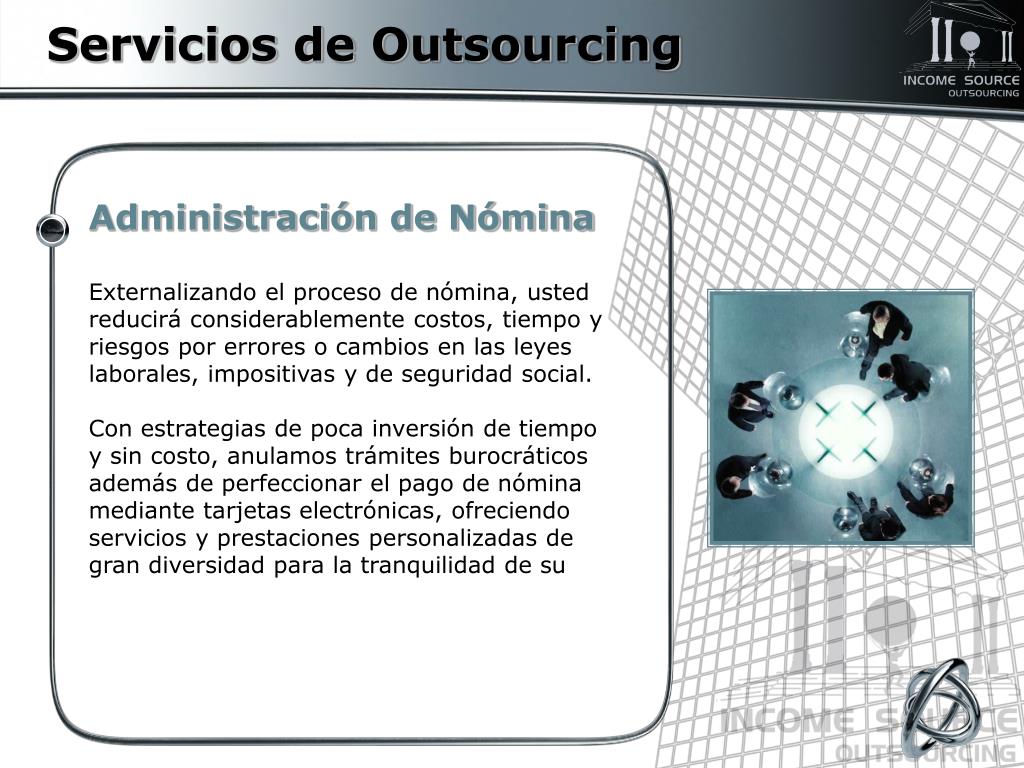 Servicios de Outsourcing

INCOME SOURCE
OUTSOURCING

Administración de Nómina

Externalizando el proceso de nómina, usted reducirá considerablemente costos, tiempo y riesgos por errores o cambios en las leyes laborales, impositivas y de seguridad social.

Con estrategias de poca inversión de tiempo y sin costo, anulamos trámites burocráticos además de perfeccionar el pago de nómina mediante tarjetas electrónicas, ofreciendo servicios y prestaciones personalizadas de gran diversidad para la tranquilidad de su

INCOME SOURCE
OUTSOURCING